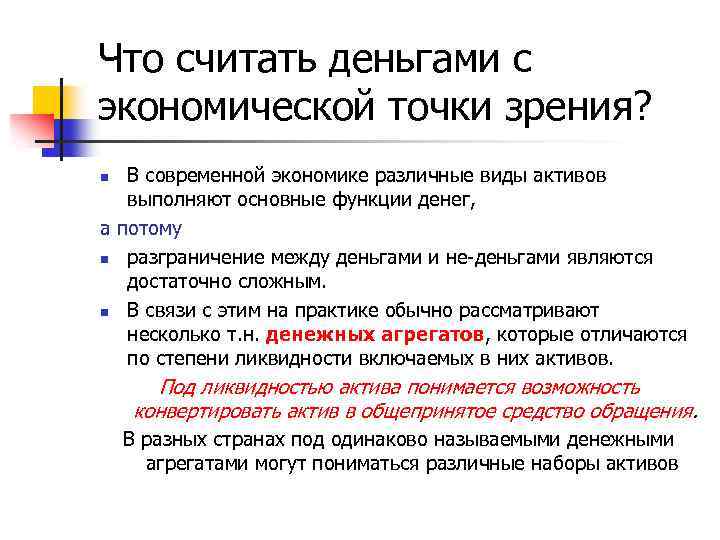 Что считать деньгами с экономической точки зрения?

В современной экономике различные виды активов выполняют основные функции денег,

а потому

разграничение между деньгами и не-деньгами являются достаточно сложным.

В связи с этим на практике обычно рассматривают несколько т.н. денежных агрегатов, которые отличаются по степени ликвидности включаемых в них активов.

Под ликвидностью актива понимается возможность конвертировать актив в общепринятое средство обращения.

В разных странах под одинаково называемыми денежными агрегатами могут пониматься различные наборы активов